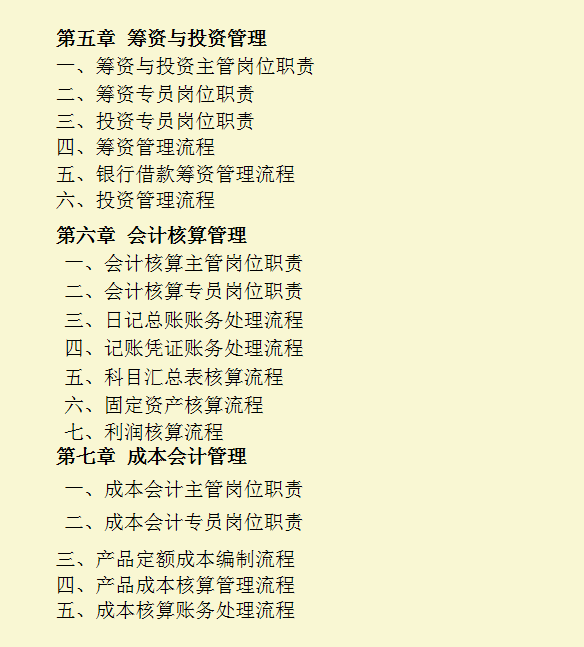 第五章 筹资与投资管理
一、筹资与投资主管岗位职责
二、筹资专员岗位职责
三、投资专员岗位职责
四、筹资管理流程
五、银行借款筹资管理流程
六、投资管理流程

第六章 会计核算管理
一、会计核算主管岗位职责
二、会计核算专员岗位职责
三、日记总账账务处理流程
四、记账凭证账务处理流程
五、科目汇总表核算流程
六、固定资产核算流程
七、利润核算流程

第七章 成本会计管理
一、成本会计主管岗位职责
二、成本会计专员岗位职责
三、产品定额成本编制流程
四、产品成本核算管理流程
五、成本核算账务处理流程